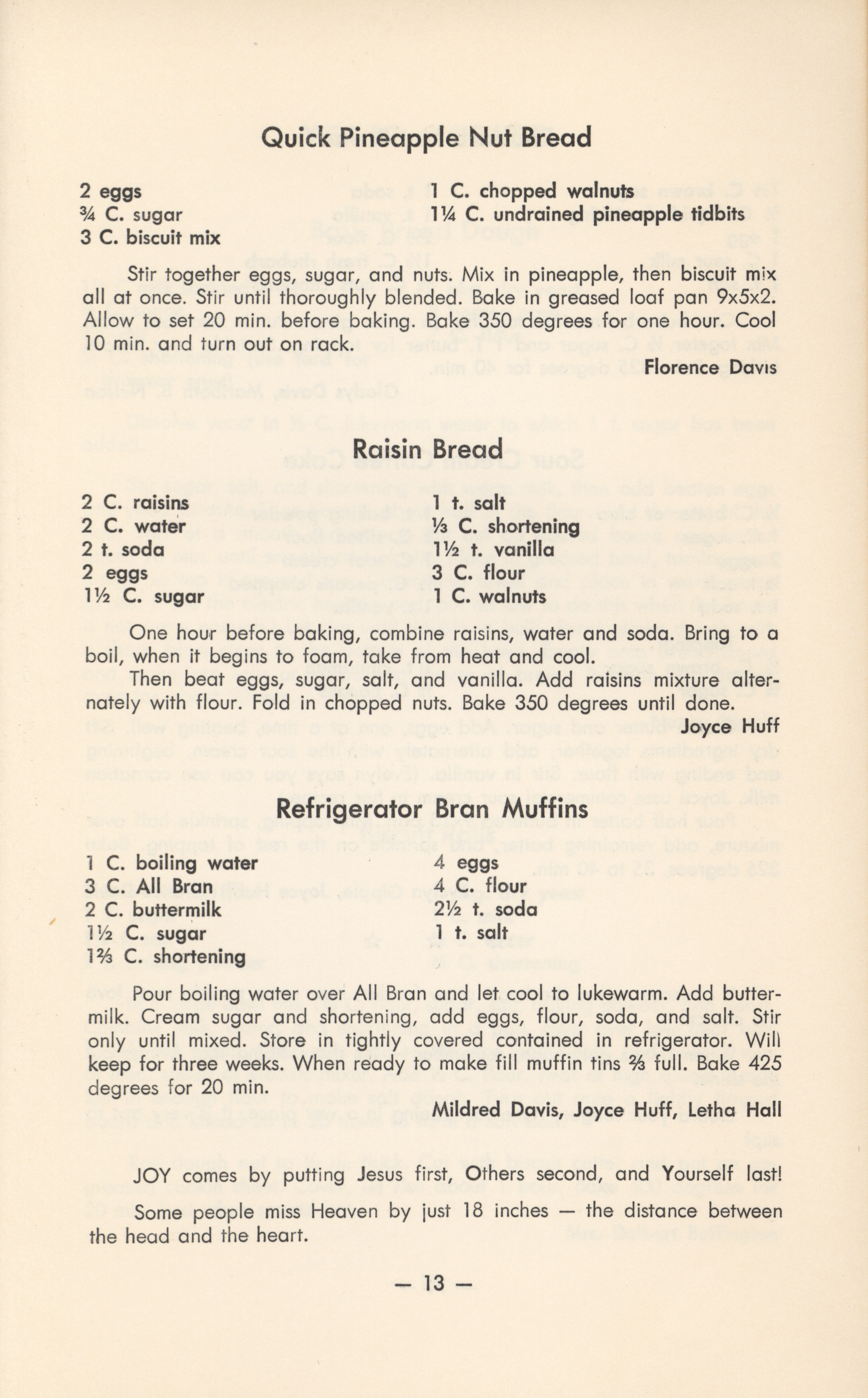 Quick Pineapple Nut Bread

2 eggs
¾ C. sugar
3 C. biscuit mix

1 C. chopped walnuts
1¼ C. undrained pineapple tidbits

Stir together eggs, sugar, and nuts. Mix in pineapple, then biscuit mix all at once. Stir until thoroughly blended. Bake in greased loaf pan 9x5x2. Allow to set 20 min. before baking. Bake 350 degrees for one hour. Cool 10 min. and turn out on rack.

Florence Davis

Raisin Bread

2 C. raisins
2 C. water
2 t. soda
2 eggs
1½ C. sugar

1 t. salt
⅓ C. shortening
1½ t. vanilla
3 C. flour
1 C. walnuts

One hour before baking, combine raisins, water and soda. Bring to a boil, when it begins to foam, take from heat and cool.

Then beat eggs, sugar, salt, and vanilla. Add raisins mixture alternately with flour. Fold in chopped nuts. Bake 350 degrees until done.

Joyce Huff

Refrigerator Bran Muffins

1 C. boiling water
3 C. All Bran
2 C. buttermilk
1½ C. sugar
1⅔ C. shortening

4 eggs
4 C. flour
2½ t. soda
1 t. salt

Pour boiling water over All Bran and let cool to lukewarm. Add buttermilk. Cream sugar and shortening, add eggs, flour, soda, and salt. Stir only until mixed. Store in tightly covered contained in refrigerator. Will keep for three weeks. When ready to make fill muffin tins ⅔ full. Bake 425 degrees for 20 min.

Mildred Davis, Joyce Huff, Letha Hall

JOY comes by putting Jesus first, Others second, and Yourself last!

Some people miss Heaven by just 18 inches — the distance between the head and the heart.

— 13 —